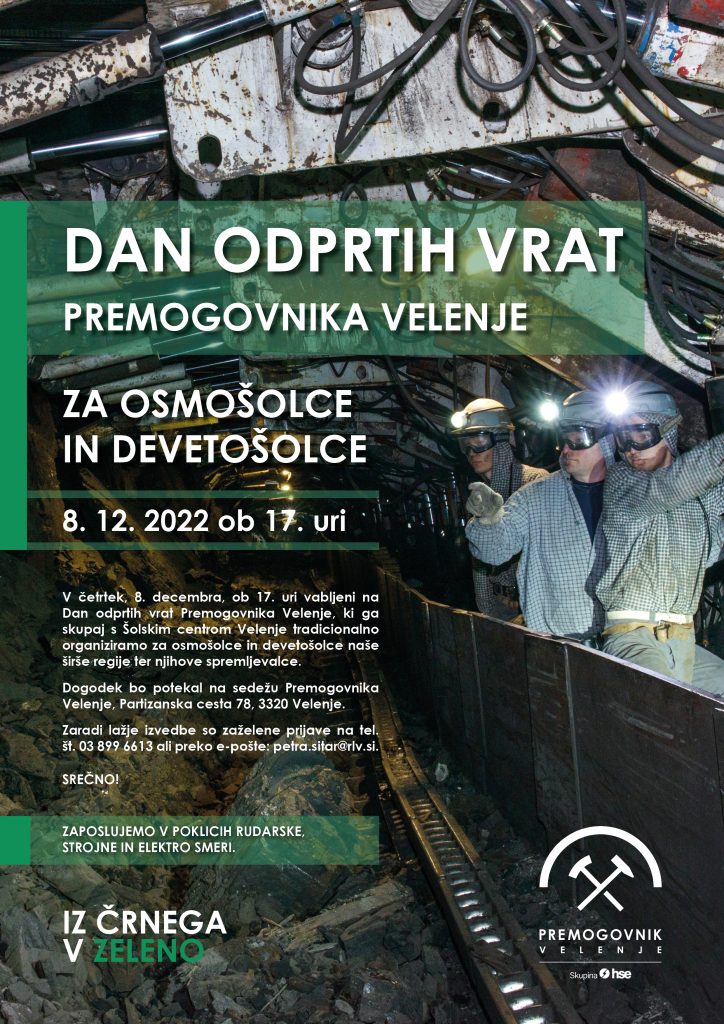 DAN ODPRTIH VRAT
PREMOGOVNIKA VELENJE

ZA OSMOŠOLCE IN DEVETOŠOLCE

8. 12. 2022 ob 17. uri

V četrtek, 8. decembra, ob 17. uri vabljeni na Dan odprtih vrat Premogovnika Velenje, ki ga skupaj s Šolskim centrom Velenje tradicionalno organiziramo za osmošolce in devetošolce naše širše regije ter njihove spremljevalce.

Dogodek bo potekal na sedežu Premogovnika Velenje, Partizanska cesta 78, 3320 Velenje.

Zaradi lažje izvedbe so zaželene prijave na tel. št. 03 899 6613 ali preko e-pošte: petra.sitar@rlv.si.

SREČNO!

ZAPOSLUJEMO V POKLICIH RUDARSKE, STROJNE IN ELEKTRO SMERI.

IZ ČRNEGA V ZELENO

PREMOGOVNIK VELENJE
Skupina hse